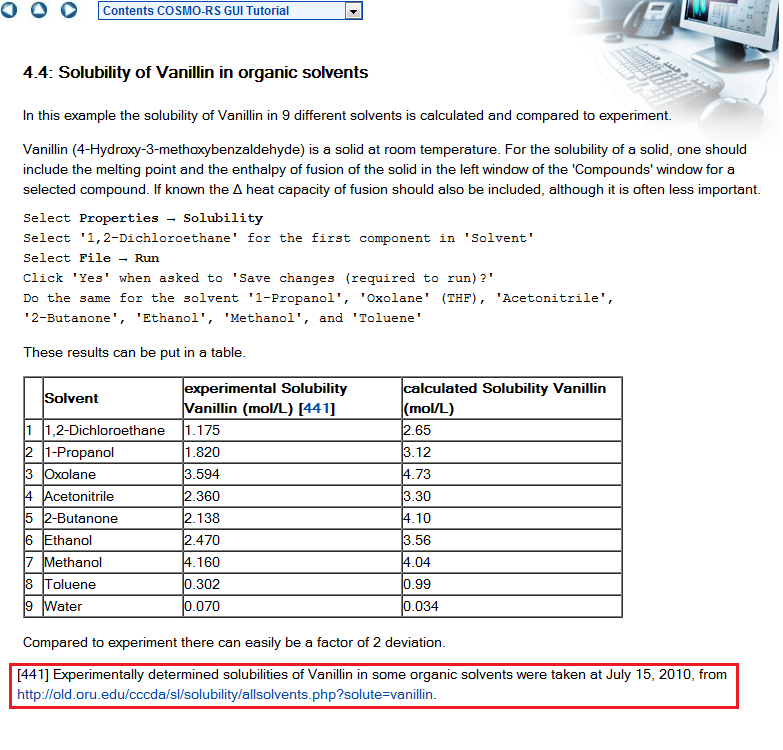 Contents COSMO-RS GUI Tutorial

4.4: Solubility of Vanillin in organic solvents

In this example the solubility of Vanillin in 9 different solvents is calculated and compared to experiment.

Vanillin (4-Hydroxy-3-methoxybenzaldehyde) is a solid at room temperature. For the solubility of a solid, one should include the melting point and the enthalpy of fusion of the solid in the left window of the 'Compounds' window for a selected compound. If known the Δ heat capacity of fusion should also be included, although it is often less important.

Select Properties → Solubility
Select '1,2-Dichloroethane' for the first component in 'Solvent'
Select File → Run
Click 'Yes' when asked to 'Save changes (required to run)?'
Do the same for the solvent '1-Propanol', 'Oxolane' (THF), 'Acetonitrile', '2-Butanone', 'Ethanol', 'Methanol', and 'Toluene'

These results can be put in a table.

| | Solvent | experimental Solubility Vanillin (mol/L) [441] | calculated Solubility Vanillin (mol/L) |
|---|---|---|---|
| 1 | 1,2-Dichloroethane | 1.175 | 2.65 |
| 2 | 1-Propanol | 1.820 | 3.12 |
| 3 | Oxolane | 3.594 | 4.73 |
| 4 | Acetonitrile | 2.360 | 3.30 |
| 5 | 2-Butanone | 2.138 | 4.10 |
| 6 | Ethanol | 2.470 | 3.56 |
| 7 | Methanol | 4.160 | 4.04 |
| 8 | Toluene | 0.302 | 0.99 |
| 9 | Water | 0.070 | 0.034 |

Compared to experiment there can easily be a factor of 2 deviation.

[441] Experimentally determined solubilities of Vanillin in some organic solvents were taken at July 15, 2010, from http://old.oru.edu/cccda/sl/solubility/allsolvents.php?solute=vanillin.